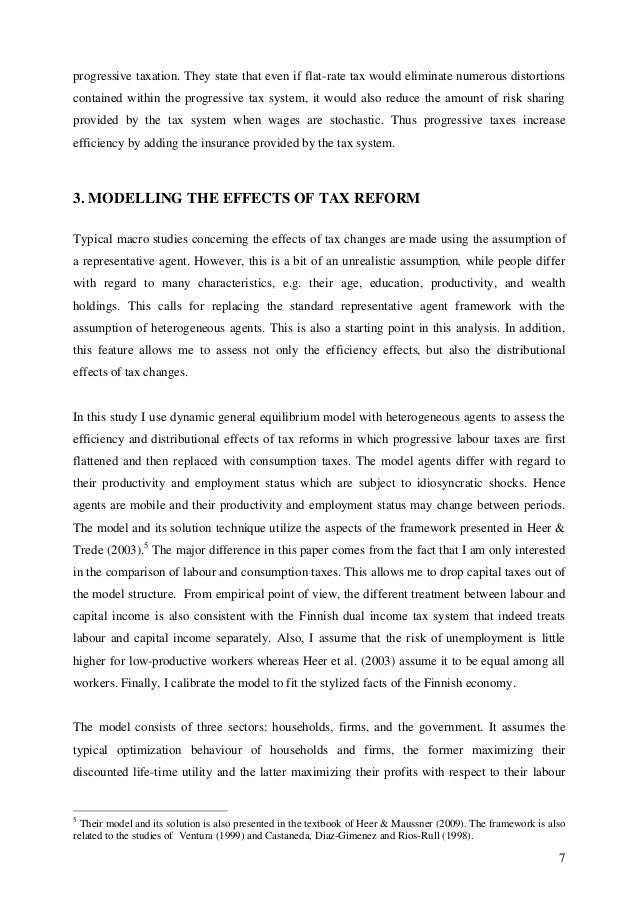 progressive taxation. They state that even if flat-rate tax would eliminate numerous distortions contained within the progressive tax system, it would also reduce the amount of risk sharing provided by the tax system when wages are stochastic. Thus progressive taxes increase efficiency by adding the insurance provided by the tax system.

3. MODELLING THE EFFECTS OF TAX REFORM

Typical macro studies concerning the effects of tax changes are made using the assumption of a representative agent. However, this is a bit of an unrealistic assumption, while people differ with regard to many characteristics, e.g. their age, education, productivity, and wealth holdings. This calls for replacing the standard representative agent framework with the assumption of heterogeneous agents. This is also a starting point in this analysis. In addition, this feature allows me to assess not only the efficiency effects, but also the distributional effects of tax changes.

In this study I use dynamic general equilibrium model with heterogeneous agents to assess the efficiency and distributional effects of tax reforms in which progressive labour taxes are first flattened and then replaced with consumption taxes. The model agents differ with regard to their productivity and employment status which are subject to idiosyncratic shocks. Hence agents are mobile and their productivity and employment status may change between periods. The model and its solution technique utilize the aspects of the framework presented in Heer & Trede (2003).$^5$ The major difference in this paper comes from the fact that I am only interested in the comparison of labour and consumption taxes. This allows me to drop capital taxes out of the model structure. From empirical point of view, the different treatment between labour and capital income is also consistent with the Finnish dual income tax system that indeed treats labour and capital income separately. Also, I assume that the risk of unemployment is little higher for low-productive workers whereas Heer et al. (2003) assume it to be equal among all workers. Finally, I calibrate the model to fit the stylized facts of the Finnish economy.

The model consists of three sectors: households, firms, and the government. It assumes the typical optimization behaviour of households and firms, the former maximizing their discounted life-time utility and the latter maximizing their profits with respect to their labour

$^5$ Their model and its solution is also presented in the textbook of Heer & Maussner (2009). The framework is also related to the studies of Ventura (1999) and Castaneda, Diaz-Gimenez and Rios-Rull (1998).

7